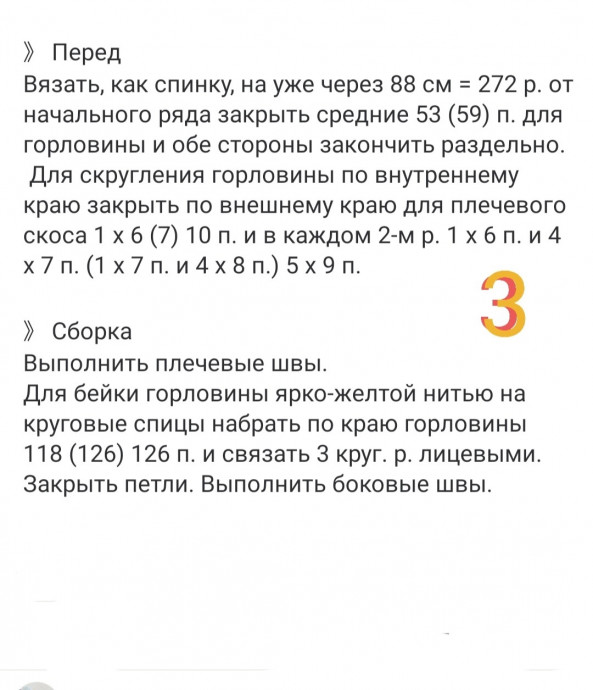 》 Перед
Вязать, как спинку, на уже через 88 см = 272 р. от начального ряда закрыть средние 53 (59) п. для горловины и обе стороны закончить раздельно. Для скругления горловины по внутреннему краю закрыть по внешнему краю для плечевого скоса 1 х 6 (7) 10 п. и в каждом 2-м р. 1 х 6 п. и 4 х 7 п. (1 х 7 п. и 4 х 8 п.) 5 х 9 п.

3

》 Сборка
Выполнить плечевые швы.
Для бейки горловины ярко-желтой нитью на круговые спицы набрать по краю горловины 118 (126) 126 п. и связать 3 круг. р. лицевыми. Закрыть петли. Выполнить боковые швы.